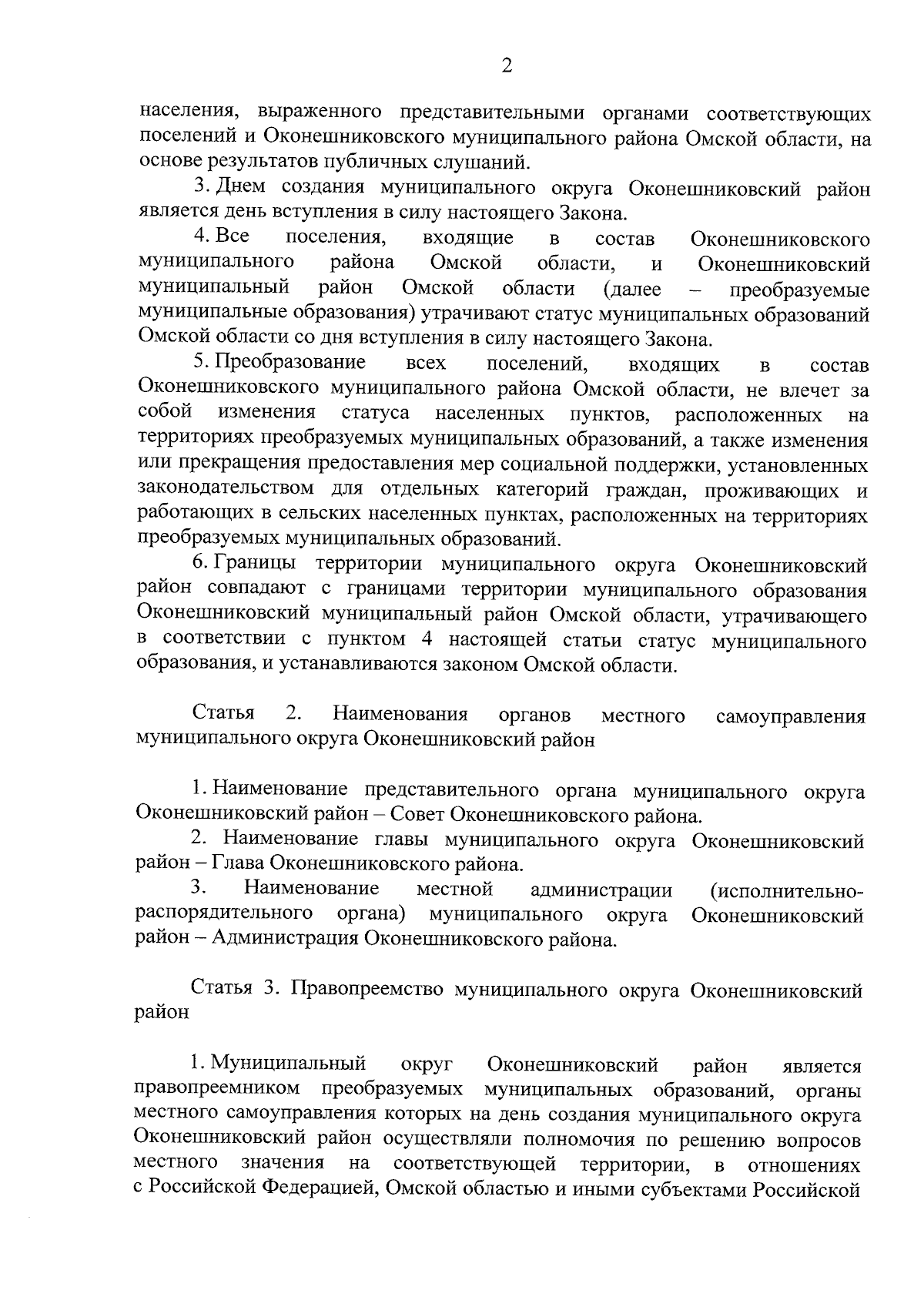 2

населения, выраженного представительными органами соответствующих поселений и Оконешниковского муниципального района Омской области, на основе результатов публичных слушаний.

3. Днем создания муниципального округа Оконешниковский район является день вступления в силу настоящего Закона.

4. Все поселения, входящие в состав Оконешниковского муниципального района Омской области, и Оконешниковский муниципальный район Омской области (далее – преобразуемые муниципальные образования) утрачивают статус муниципальных образований Омской области со дня вступления в силу настоящего Закона.

5. Преобразование всех поселений, входящих в состав Оконешниковского муниципального района Омской области, не влечет за собой изменения статуса населенных пунктов, расположенных на территориях преобразуемых муниципальных образований, а также изменения или прекращения предоставления мер социальной поддержки, установленных законодательством для отдельных категорий граждан, проживающих и работающих в сельских населенных пунктах, расположенных на территориях преобразуемых муниципальных образований.

6. Границы территории муниципального округа Оконешниковский район совпадают с границами территории муниципального образования Оконешниковский муниципальный район Омской области, утрачивающего в соответствии с пунктом 4 настоящей статьи статус муниципального образования, и устанавливаются законом Омской области.

Статья 2. Наименования органов местного самоуправления муниципального округа Оконешниковский район

1. Наименование представительного органа муниципального округа Оконешниковский район – Совет Оконешниковского района.

2. Наименование главы муниципального округа Оконешниковский район – Глава Оконешниковского района.

3. Наименование местной администрации (исполнительно-распорядительного органа) муниципального округа Оконешниковский район – Администрация Оконешниковского района.

Статья 3. Правопреемство муниципального округа Оконешниковский район

1. Муниципальный округ Оконешниковский район является правопреемником преобразуемых муниципальных образований, органы местного самоуправления которых на день создания муниципального округа Оконешниковский район осуществляли полномочия по решению вопросов местного значения на соответствующей территории, в отношениях с Российской Федерацией, Омской областью и иными субъектами Российской